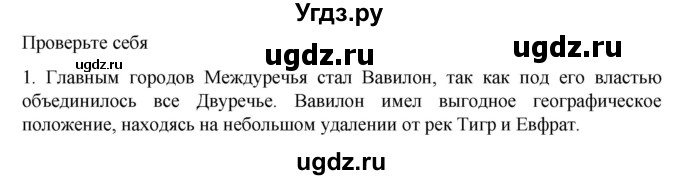 Угдз.ру

Проверьте себя

ugdz.ru ugdz.ru

ugdz.ru

1. Главным городов Междуречья стал Вавилон, так как под его властью объединилось все Двуречье. Вавилон имел выгодное географическое положение, находясь на небольшом удалении от рек Тигр и Евфрат.

ugdz.ru